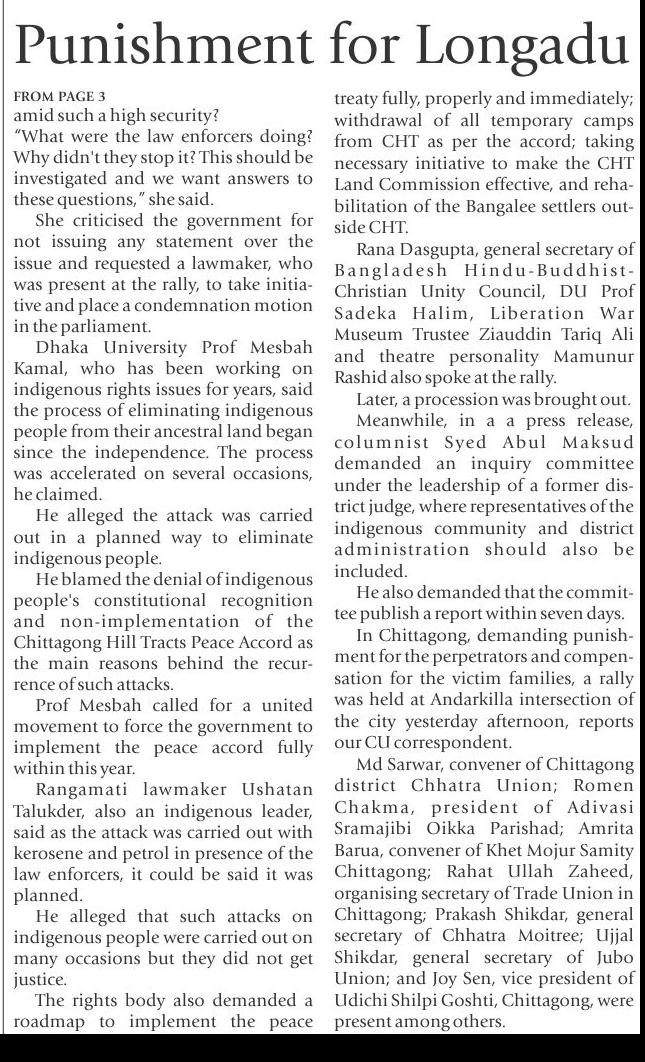 Punishment for Longadu

FROM PAGE 3

amid such a high security?

"What were the law enforcers doing? Why didn't they stop it? This should be investigated and we want answers to these questions," she said.

She criticised the government for not issuing any statement over the issue and requested a lawmaker, who was present at the rally, to take initiative and place a condemnation motion in the parliament.

Dhaka University Prof Mesbah Kamal, who has been working on indigenous rights issues for years, said the process of eliminating indigenous people from their ancestral land began since the independence. The process was accelerated on several occasions, he claimed.

He alleged the attack was carried out in a planned way to eliminate indigenous people.

He blamed the denial of indigenous people's constitutional recognition and non-implementation of the Chittagong Hill Tracts Peace Accord as the main reasons behind the recurrence of such attacks.

Prof Mesbah called for a united movement to force the government to implement the peace accord fully within this year.

Rangamati lawmaker Ushatan Talukder, also an indigenous leader, said as the attack was carried out with kerosene and petrol in presence of the law enforcers, it could be said it was planned.

He alleged that such attacks on indigenous people were carried out on many occasions but they did not get justice.

The rights body also demanded a roadmap to implement the peace treaty fully, properly and immediately; withdrawal of all temporary camps from CHT as per the accord; taking necessary initiative to make the CHT Land Commission effective, and rehabilitation of the Bangalee settlers outside CHT.

Rana Dasgupta, general secretary of Bangladesh Hindu-Buddhist-Christian Unity Council, DU Prof Sadeka Halim, Liberation War Museum Trustee Ziauddin Tariq Ali and theatre personality Mamunur Rashid also spoke at the rally.

Later, a procession was brought out.

Meanwhile, in a a press release, columnist Syed Abul Maksud demanded an inquiry committee under the leadership of a former district judge, where representatives of the indigenous community and district administration should also be included.

He also demanded that the committee publish a report within seven days.

In Chittagong, demanding punishment for the perpetrators and compensation for the victim families, a rally was held at Andarkilla intersection of the city yesterday afternoon, reports our CU correspondent.

Md Sarwar, convener of Chittagong district Chhatra Union; Romen Chakma, president of Adivasi Sramajibi Oikka Parishad; Amrita Barua, convener of Khet Mojur Samity Chittagong; Rahat Ullah Zaheed, organising secretary of Trade Union in Chittagong; Prakash Shikdar, general secretary of Chhatra Moitree; Ujjal Shikdar, general secretary of Jubo Union; and Joy Sen, vice president of Udichi Shilpi Goshti, Chittagong, were present among others.